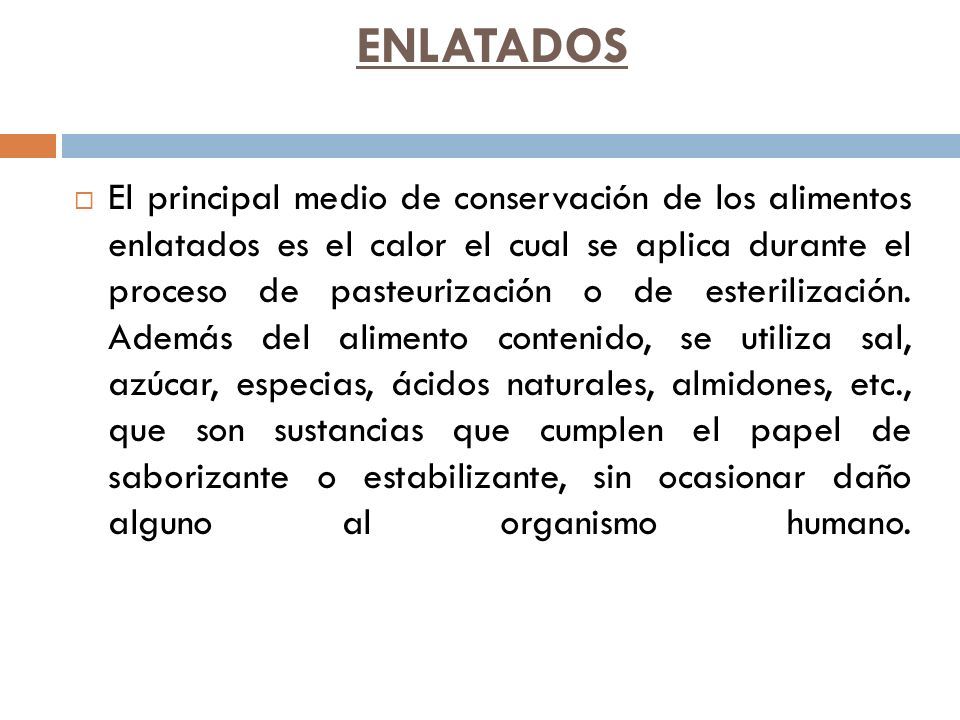 ENLATADOS

El principal medio de conservación de los alimentos enlatados es el calor el cual se aplica durante el proceso de pasteurización o de esterilización. Además del alimento contenido, se utiliza sal, azúcar, especias, ácidos naturales, almidones, etc., que son sustancias que cumplen el papel de saborizante o estabilizante, sin ocasionar daño alguno al organismo humano.